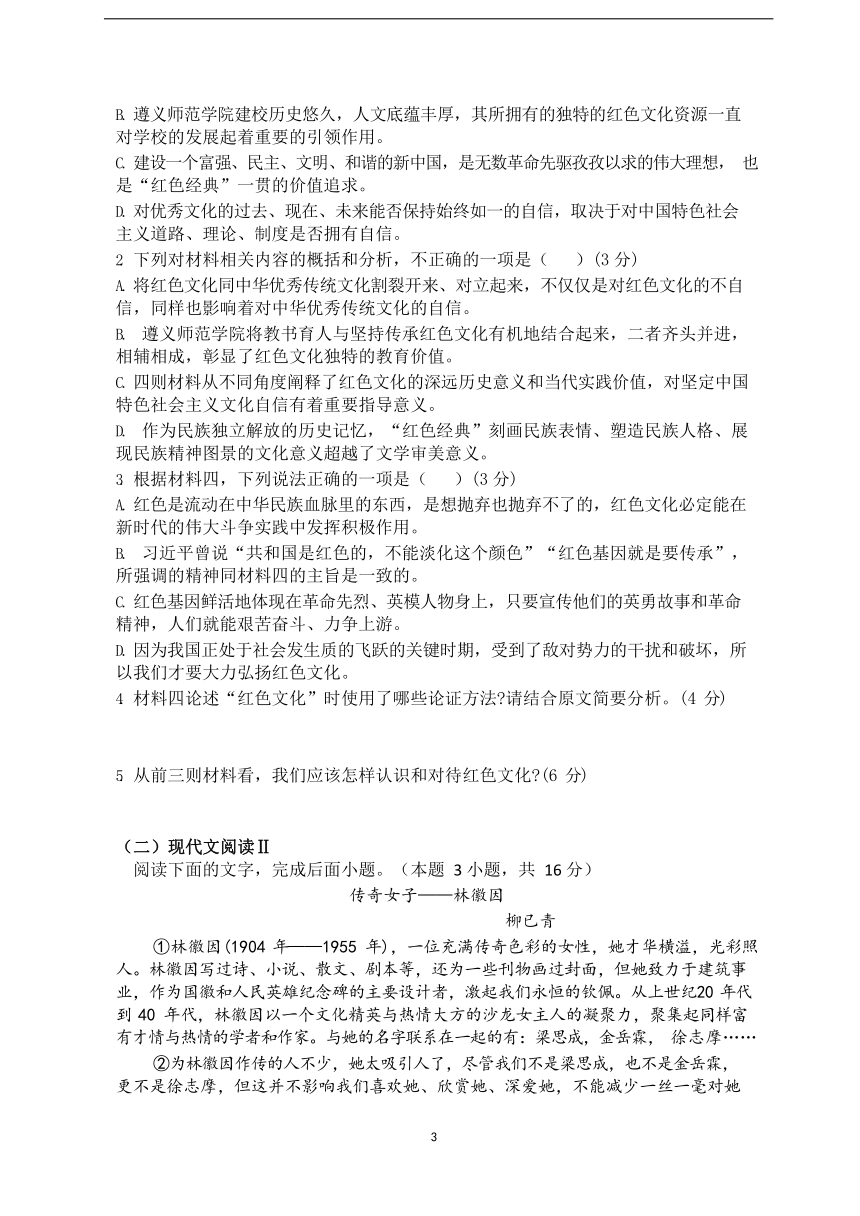 B. 遵义师范学院建校历史悠久，人文底蕴丰厚，其所拥有的独特的红色文化资源一直对学校的发展起着重要的引领作用。

C. 建设一个富强、民主、文明、和谐的新中国，是无数革命先驱孜孜以求的伟大理想， 也是“红色经典”一贯的价值追求。

D. 对优秀文化的过去、现在、未来能否保持始终如一的自信，取决于对中国特色社会主义道路、理论、制度是否拥有自信。

2 下列对材料相关内容的概括和分析，不正确的一项是（　　）(3 分)

A. 将红色文化同中华优秀传统文化割裂开来、对立起来，不仅仅是对红色文化的不自信，同样也影响着对中华优秀传统文化的自信。

B. 遵义师范学院将教书育人与坚持传承红色文化有机地结合起来，二者齐头并进，相辅相成，彰显了红色文化独特的教育价值。

C. 四则材料从不同角度阐释了红色文化的深远历史意义和当代实践价值，对坚定中国特色社会主义文化自信有着重要指导意义。

D. 作为民族独立解放的历史记忆，“红色经典”刻画民族表情、塑造民族人格、展现民族精神图景的文化意义超越了文学审美意义。

3 根据材料四，下列说法正确的一项是（　　）(3 分)

A. 红色是流动在中华民族血脉里的东西，是想抛弃也抛弃不了的，红色文化必定能在新时代的伟大斗争实践中发挥积极作用。

B. 习近平曾说“共和国是红色的，不能淡化这个颜色”“红色基因就是要传承”，所强调的精神同材料四的主旨是一致的。

C. 红色基因鲜活地体现在革命先烈、英模人物身上，只要宣传他们的英勇故事和革命精神，人们就能艰苦奋斗、力争上游。

D. 因为我国正处于社会发生质的飞跃的关键时期，受到了敌对势力的干扰和破坏，所以我们才要大力弘扬红色文化。

4 材料四论述“红色文化”时使用了哪些论证方法?请结合原文简要分析。(4 分)

5 从前三则材料看，我们应该怎样认识和对待红色文化?(6 分)

（二）现代文阅读Ⅱ

阅读下面的文字，完成后面小题。（本题 3 小题，共 16 分）

传奇女子——林徽因

柳已青

①林徽因(1904 年——1955 年)，一位充满传奇色彩的女性，她才华横溢，光彩照人。林徽因写过诗、小说、散文、剧本等，还为一些刊物画过封面，但她致力于建筑事业，作为国徽和人民英雄纪念碑的主要设计者，激起我们永恒的钦佩。从上世纪20 年代到 40 年代，林徽因以一个文化精英与热情大方的沙龙女主人的凝聚力，聚集起同样富有才情与热情的学者和作家。与她的名字联系在一起的有：梁思成，金岳霖， 徐志摩……

②为林徽因作传的人不少，她太吸引人了，尽管我们不是梁思成，也不是金岳霖，更不是徐志摩，但这并不影响我们喜欢她、欣赏她、深爱她，不能减少一丝一毫对她

3